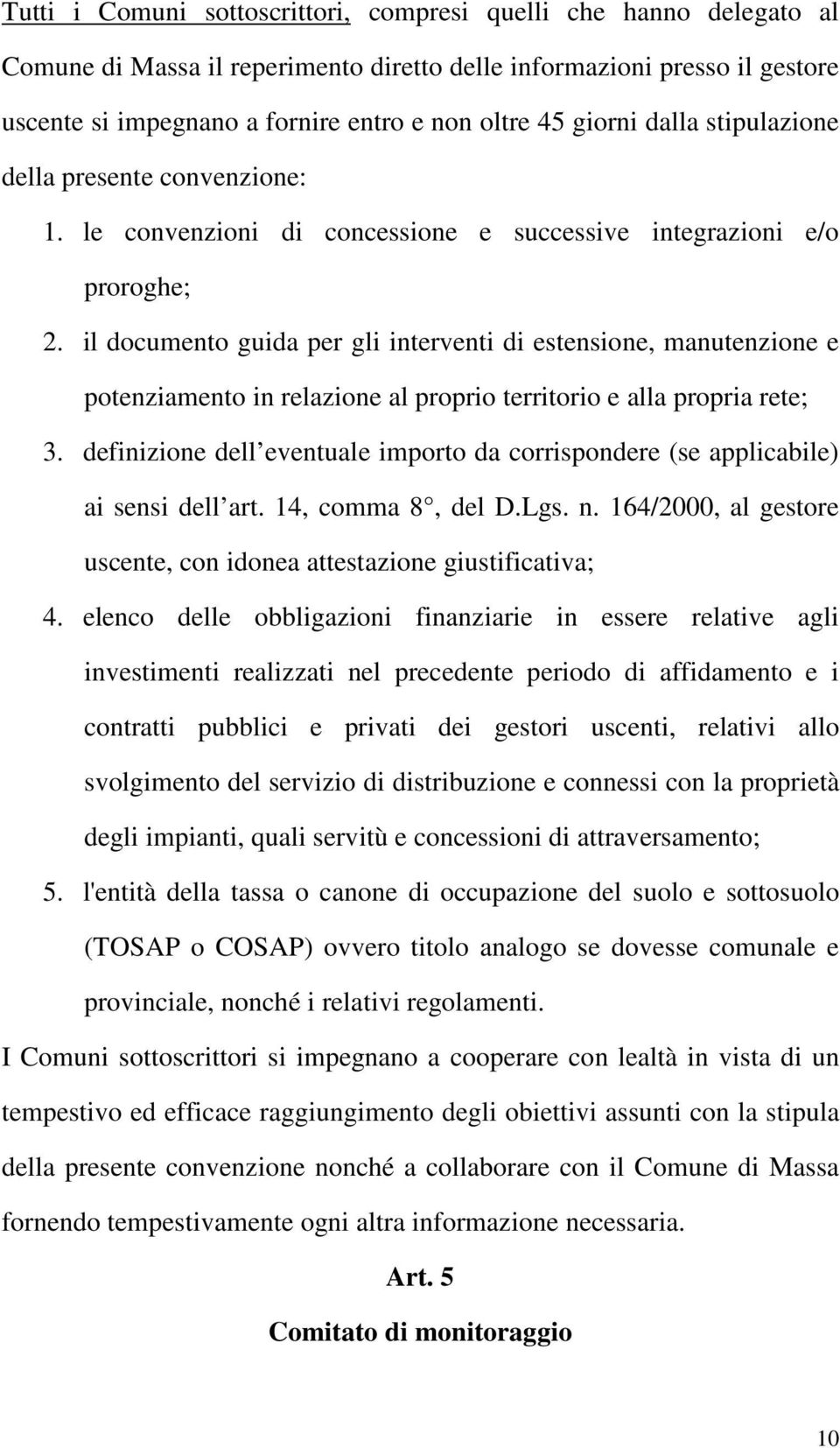 Tutti i Comuni sottoscrittori, compresi quelli che hanno delegato al Comune di Massa il reperimento diretto delle informazioni presso il gestore uscente si impegnano a fornire entro e non oltre 45 giorni dalla stipulazione della presente convenzione:

1. le convenzioni di concessione e successive integrazioni e/o proroghe;

2. il documento guida per gli interventi di estensione, manutenzione e potenziamento in relazione al proprio territorio e alla propria rete;

3. definizione dell eventuale importo da corrispondere (se applicabile) ai sensi dell art. 14, comma 8°, del D.Lgs. n. 164/2000, al gestore uscente, con idonea attestazione giustificativa;

4. elenco delle obbligazioni finanziarie in essere relative agli investimenti realizzati nel precedente periodo di affidamento e i contratti pubblici e privati dei gestori uscenti, relativi allo svolgimento del servizio di distribuzione e connessi con la proprietà degli impianti, quali servitù e concessioni di attraversamento;

5. l'entità della tassa o canone di occupazione del suolo e sottosuolo (TOSAP o COSAP) ovvero titolo analogo se dovesse comunale e provinciale, nonché i relativi regolamenti.

I Comuni sottoscrittori si impegnano a cooperare con lealtà in vista di un tempestivo ed efficace raggiungimento degli obiettivi assunti con la stipula della presente convenzione nonché a collaborare con il Comune di Massa fornendo tempestivamente ogni altra informazione necessaria.

Art. 5

Comitato di monitoraggio

10